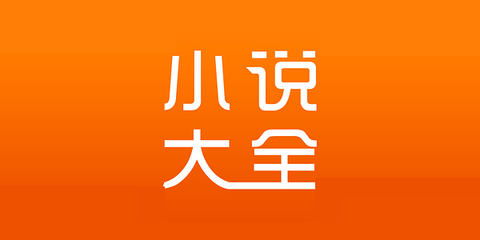 小说
大全